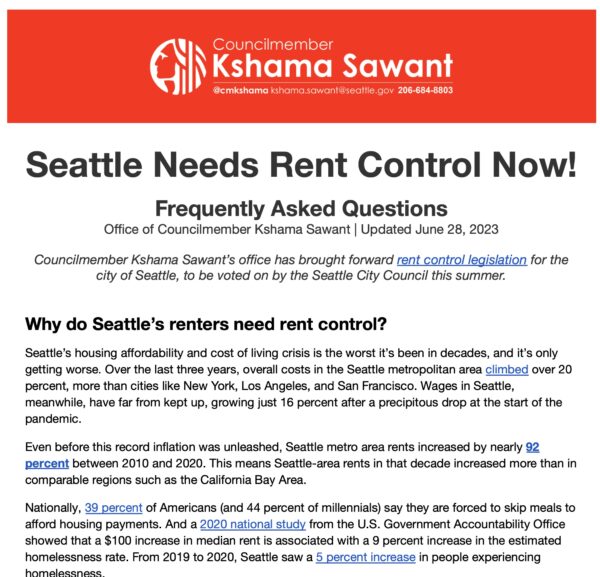 Councilmember
Kshama Sawant
@cmkshama kshama.sawant@seattle.gov 206-684-8803

Seattle Needs Rent Control Now!

Frequently Asked Questions
Office of Councilmember Kshama Sawant | Updated June 28, 2023

Councilmember Kshama Sawant's office has brought forward rent control legislation for the city of Seattle, to be voted on by the Seattle City Council this summer.

Why do Seattle's renters need rent control?

Seattle's housing affordability and cost of living crisis is the worst it's been in decades, and it's only getting worse. Over the last three years, overall costs in the Seattle metropolitan area climbed over 20 percent, more than cities like New York, Los Angeles, and San Francisco. Wages in Seattle, meanwhile, have far from kept up, growing just 16 percent after a precipitous drop at the start of the pandemic.

Even before this record inflation was unleashed, Seattle metro area rents increased by nearly 92 percent between 2010 and 2020. This means Seattle-area rents in that decade increased more than in comparable regions such as the California Bay Area.

Nationally, 39 percent of Americans (and 44 percent of millennials) say they are forced to skip meals to afford housing payments. And a 2020 national study from the U.S. Government Accountability Office showed that a $100 increase in median rent is associated with a 9 percent increase in the estimated homelessness rate. From 2019 to 2020, Seattle saw a 5 percent increase in people experiencing homelessness.